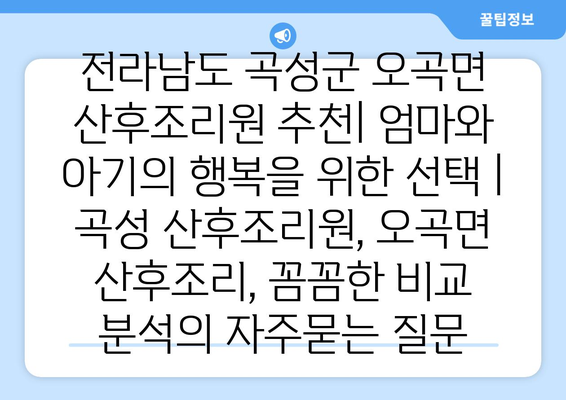 꿀팁정보

전라남도 곡성군 오곡면 산후조리원 추천| 엄마와 아기의 행복을 위한 선택 | 곡성 산후조리원, 오곡면 산후조리, 꼼꼼한 비교 분석의 자주묻는 질문